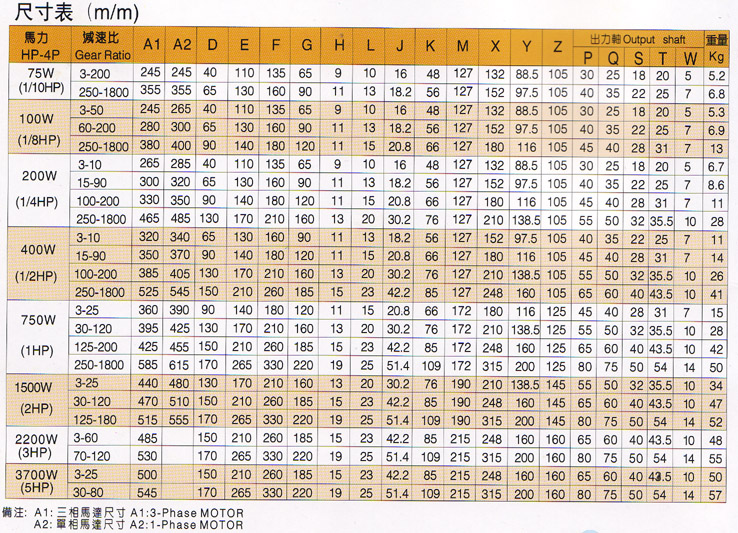 尺寸表 (m/m)

| 馬力 HP-4P | 減速比 Gear Ratio | A1 | A2 | D | E | F | G | H | L | J | K | M | X | Y | Z | 出力軸 Output shaft P | Q | S | T | W | 重量 Kg |
|---|---|---|---|---|---|---|---|---|---|---|---|---|---|---|---|---|---|---|---|---|---|
| 75W (1/10HP) | 3-200 | 245 | 245 | 40 | 110 | 135 | 65 | 9 | 10 | 16 | 48 | 127 | 132 | 88.5 | 105 | 30 | 25 | 18 | 20 | 5 | 5.2 |
| | 250-1800 | 355 | 355 | 65 | 130 | 160 | 90 | 11 | 13 | 18.2 | 56 | 127 | 152 | 97.5 | 105 | 40 | 35 | 22 | 25 | 7 | 6.8 |
| 100W (1/8HP) | 3-50 | 245 | 265 | 40 | 110 | 135 | 65 | 9 | 10 | 16 | 48 | 127 | 132 | 88.5 | 105 | 30 | 25 | 18 | 20 | 5 | 5.3 |
| | 60-200 | 280 | 300 | 65 | 130 | 160 | 90 | 11 | 13 | 18.2 | 56 | 127 | 152 | 97.5 | 105 | 40 | 35 | 22 | 25 | 7 | 6.9 |
| | 250-1800 | 380 | 400 | 90 | 140 | 180 | 120 | 11 | 15 | 20.8 | 66 | 127 | 180 | 116 | 105 | 45 | 40 | 28 | 31 | 7 | 13 |
| 200W (1/4HP) | 3-10 | 265 | 285 | 40 | 110 | 135 | 65 | 9 | 10 | 16 | 48 | 127 | 132 | 88.5 | 105 | 30 | 25 | 18 | 20 | 5 | 6.7 |
| | 15-90 | 300 | 320 | 65 | 130 | 160 | 90 | 11 | 13 | 18.2 | 56 | 127 | 152 | 97.5 | 105 | 40 | 35 | 22 | 25 | 7 | 8.6 |
| | 100-200 | 330 | 350 | 90 | 140 | 180 | 120 | 11 | 15 | 20.8 | 66 | 127 | 180 | 116 | 105 | 45 | 40 | 28 | 31 | 7 | 11 |
| | 250-1800 | 465 | 485 | 130 | 170 | 210 | 160 | 13 | 20 | 30.2 | 76 | 127 | 210 | 138.5 | 105 | 55 | 50 | 32 | 35.5 | 10 | 28 |
| 400W (1/2HP) | 3-10 | 320 | 340 | 65 | 130 | 160 | 90 | 11 | 13 | 18.2 | 56 | 127 | 152 | 97.5 | 105 | 40 | 35 | 22 | 25 | 7 | 11 |
| | 15-90 | 350 | 370 | 90 | 140 | 180 | 120 | 11 | 15 | 20.8 | 66 | 127 | 180 | 116 | 105 | 45 | 40 | 28 | 31 | 7 | 14 |
| | 100-200 | 385 | 405 | 130 | 170 | 210 | 160 | 13 | 20 | 30.2 | 76 | 127 | 210 | 138.5 | 105 | 55 | 50 | 32 | 35.5 | 10 | 26 |
| | 250-1800 | 525 | 545 | 150 | 210 | 260 | 185 | 15 | 23 | 42.2 | 85 | 127 | 248 | 160 | 105 | 65 | 60 | 40 | 43.5 | 10 | 41 |
| 750W (1HP) | 3-25 | 360 | 390 | 90 | 140 | 180 | 120 | 11 | 15 | 20.8 | 66 | 172 | 180 | 116 | 125 | 45 | 40 | 28 | 31 | 7 | 15 |
| | 30-120 | 395 | 425 | 130 | 170 | 210 | 160 | 13 | 20 | 30.2 | 76 | 172 | 210 | 138.5 | 125 | 55 | 50 | 32 | 35.5 | 10 | 28 |
| | 125-200 | 425 | 455 | 150 | 210 | 260 | 185 | 15 | 23 | 42.2 | 85 | 172 | 248 | 160 | 125 | 65 | 60 | 40 | 43.5 | 10 | 42 |
| | 250-1800 | 585 | 615 | 170 | 265 | 330 | 220 | 19 | 25 | 51.4 | 109 | 172 | 315 | 200 | 125 | 80 | 75 | 50 | 54 | 14 | 50 |
| 1500W (2HP) | 3-25 | 440 | 480 | 130 | 170 | 210 | 160 | 13 | 20 | 30.2 | 76 | 190 | 210 | 138.5 | 145 | 55 | 50 | 32 | 35.5 | 10 | 34 |
| | 30-120 | 470 | 510 | 150 | 210 | 260 | 185 | 15 | 23 | 42.2 | 85 | 190 | 248 | 160 | 145 | 65 | 60 | 40 | 43.5 | 10 | 47 |
| | 125-180 | 515 | 555 | 170 | 265 | 330 | 220 | 19 | 25 | 51.4 | 109 | 190 | 315 | 200 | 145 | 80 | 75 | 50 | 54 | 14 | 52 |
| 2200W (3HP) | 3-60 | 485 | | 150 | 210 | 260 | 185 | 15 | 23 | 42.2 | 85 | 215 | 248 | 160 | 160 | 65 | 60 | 40 | 43.5 | 10 | 48 |
| | 70-120 | 530 | | 170 | 265 | 330 | 220 | 19 | 25 | 51.4 | 109 | 215 | 315 | 200 | 160 | 80 | 75 | 50 | 54 | 14 | 55 |
| 3700W (5HP) | 3-25 | 500 | | 150 | 210 | 260 | 185 | 15 | 23 | 42.2 | 85 | 215 | 248 | 160 | 160 | 65 | 60 | 40 | 43.5 | 10 | 50 |
| | 30-80 | 545 | | 170 | 265 | 330 | 220 | 19 | 25 | 51.4 | 109 | 215 | 315 | 200 | 160 | 80 | 75 | 50 | 54 | 14 | 57 |

備注: A1: 三相馬達尺寸 A1:3-Phase MOTOR
A2: 單相馬達尺寸 A2:1-Phase MOTOR